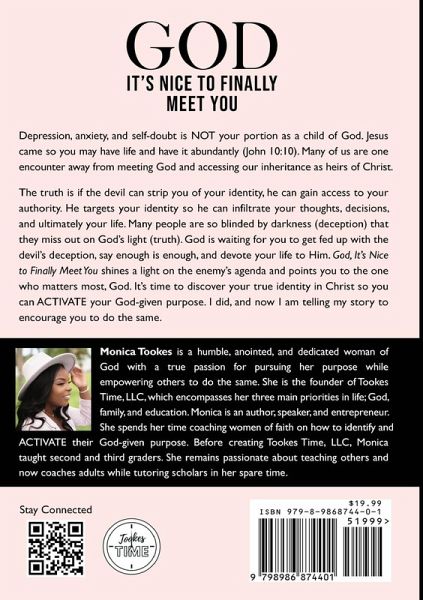 GOD
IT'S NICE TO FINALLY MEET YOU

Depression, anxiety, and self-doubt is NOT your portion as a child of God. Jesus came so you may have life and have it abundantly (John 10:10). Many of us are one encounter away from meeting God and accessing our inheritance as heirs of Christ.

The truth is if the devil can strip you of your identity, he can gain access to your authority. He targets your identity so he can infiltrate your thoughts, decisions, and ultimately your life. Many people are so blinded by darkness (deception) that they miss out on God's light (truth). God is waiting for you to get fed up with the devil's deception, say enough is enough, and devote your life to Him. God, It's Nice to Finally Meet You shines a light on the enemy's agenda and points you to the one who matters most, God. It's time to discover your true identity in Christ so you can ACTIVATE your God-given purpose. I did, and now I am telling my story to encourage you to do the same.

Monica Tookes is a humble, anointed, and dedicated woman of God with a true passion for pursuing her purpose while empowering others to do the same. She is the founder of Tookes Time, LLC, which encompasses her three main priorities in life; God, family, and education. Monica is an author, speaker, and entrepreneur. She spends her time coaching women of faith on how to identify and ACTIVATE their God-given purpose. Before creating Tookes Time, LLC, Monica taught second and third graders. She remains passionate about teaching others and now coaches adults while tutoring scholars in her spare time.

Stay Connected

Tookes TIME

$19.99
ISBN 979-8-9868744-0-1
51999>
9 798986 874401